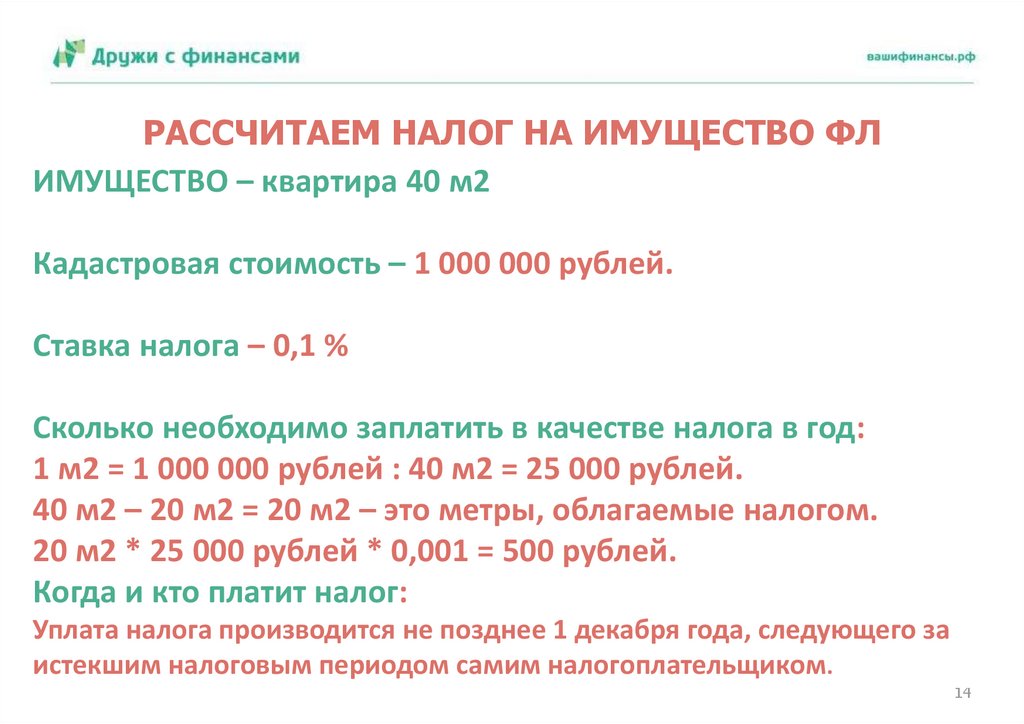 Дружи с финансами

вашифинансы.рф

РАССЧИТАЕМ НАЛОГ НА ИМУЩЕСТВО ФЛ

ИМУЩЕСТВО – квартира 40 м2

Кадастровая стоимость – 1 000 000 рублей.

Ставка налога – 0,1 %

Сколько необходимо заплатить в качестве налога в год:
1 м2 = 1 000 000 рублей : 40 м2 = 25 000 рублей.
40 м2 – 20 м2 = 20 м2 – это метры, облагаемые налогом.
20 м2 * 25 000 рублей * 0,001 = 500 рублей.
Когда и кто платит налог:
Уплата налога производится не позднее 1 декабря года, следующего за истекшим налоговым периодом самим налогоплательщиком.

14